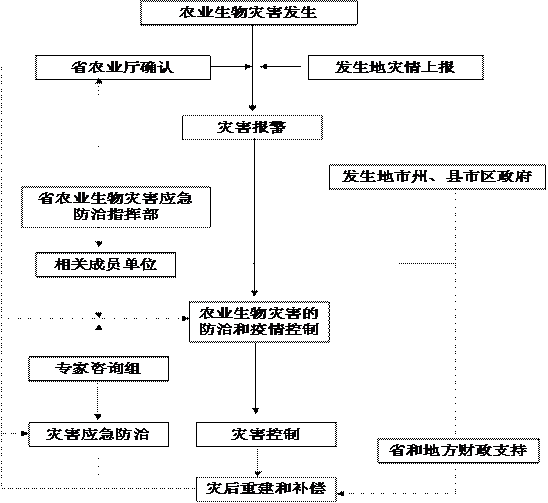 农业生物灾害发生

省农业厅确认

发生地灾情上报

灾害报警

发生地市州、县市区政府

省农业生物灾害应急防治指挥部

相关成员单位

农业生物灾害的防治和疫情控制

专家咨询组

灾害应急防治

灾害控制

省和地方财政支持

灾后重建和补偿